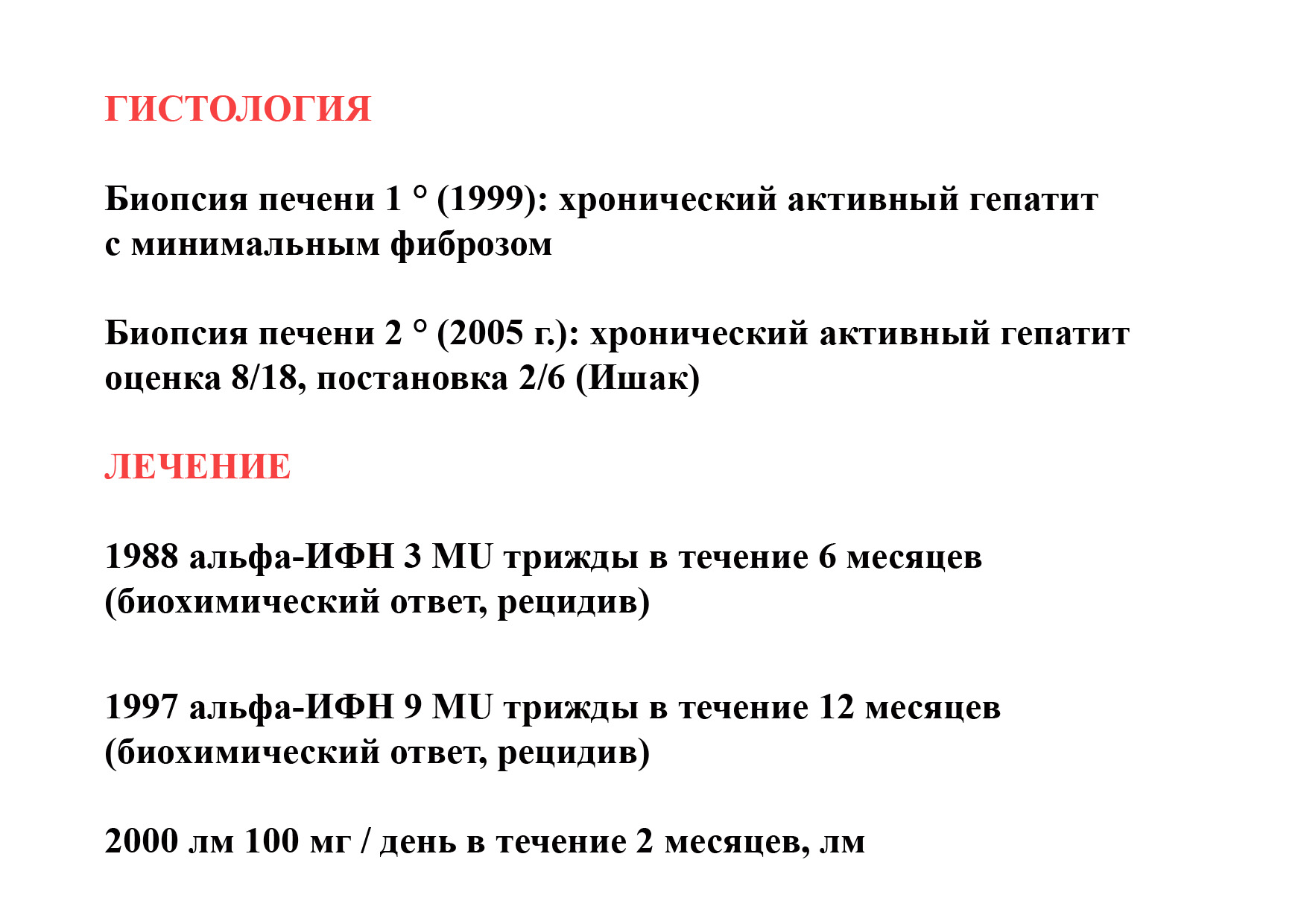 ГИСТОЛОГИЯ

Биопсия печени 1 ° (1999): хронический активный гепатит с минимальным фиброзом

Биопсия печени 2 ° (2005 г.): хронический активный гепатит оценка 8/18, постановка 2/6 (Ишак)

ЛЕЧЕНИЕ

1988 альфа-ИФН 3 MU трижды в течение 6 месяцев (биохимический ответ, рецидив)

1997 альфа-ИФН 9 MU трижды в течение 12 месяцев (биохимический ответ, рецидив)

2000 лм 100 мг / день в течение 2 месяцев, лм